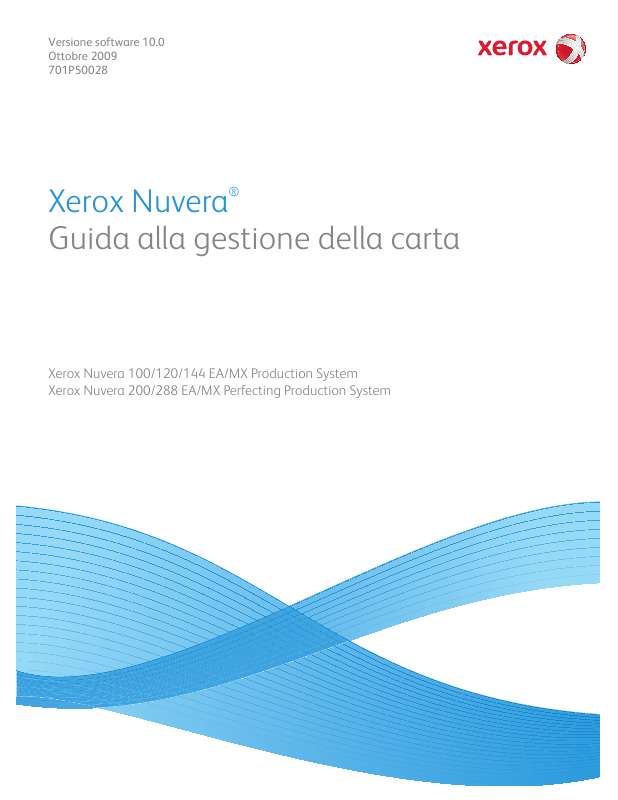 Versione software 10.0
Ottobre 2009
701P50028

xerox

Xerox Nuvera®
Guida alla gestione della carta

Xerox Nuvera 100/120/144 EA/MX Production System
Xerox Nuvera 200/288 EA/MX Perfecting Production System